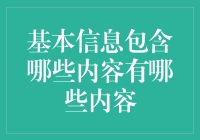 基本信息包含哪些内容有哪些内容